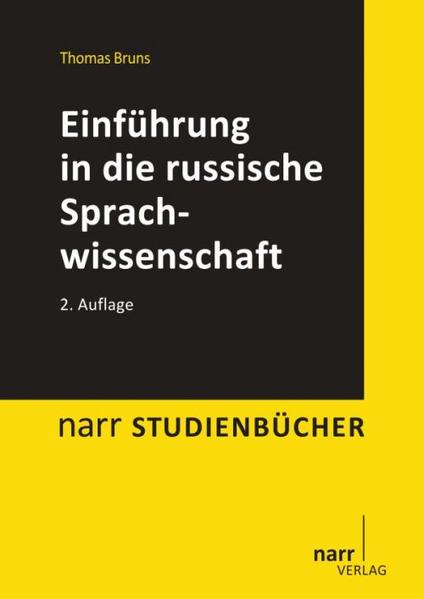 Thomas Bruns

Einführung in die russische Sprachwissenschaft

2. Auflage

narr STUDIENBÜCHER

narr
VERLAG